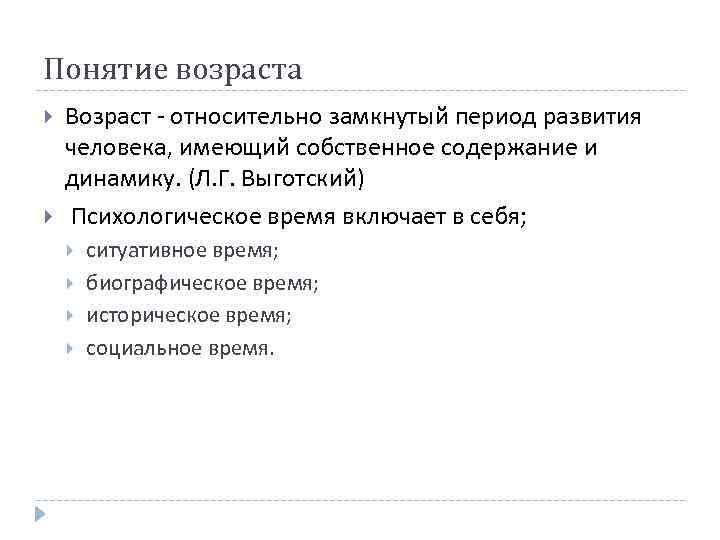 Понятие возраста

Возраст - относительно замкнутый период развития человека, имеющий собственное содержание и динамику. (Л.Г. Выготский)

Психологическое время включает в себя;

ситуативное время;

биографическое время;

историческое время;

социальное время.